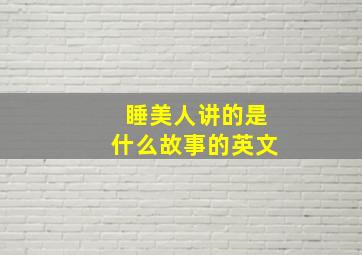 睡美人讲的是
什么故事的英文